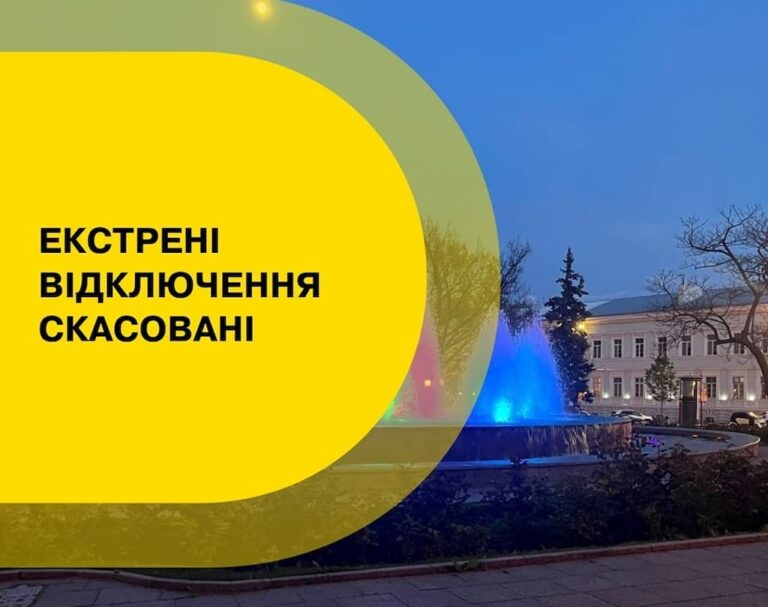 ЕКСТРЕНІ ВІДКЛЮЧЕННЯ СКАСОВАНІ